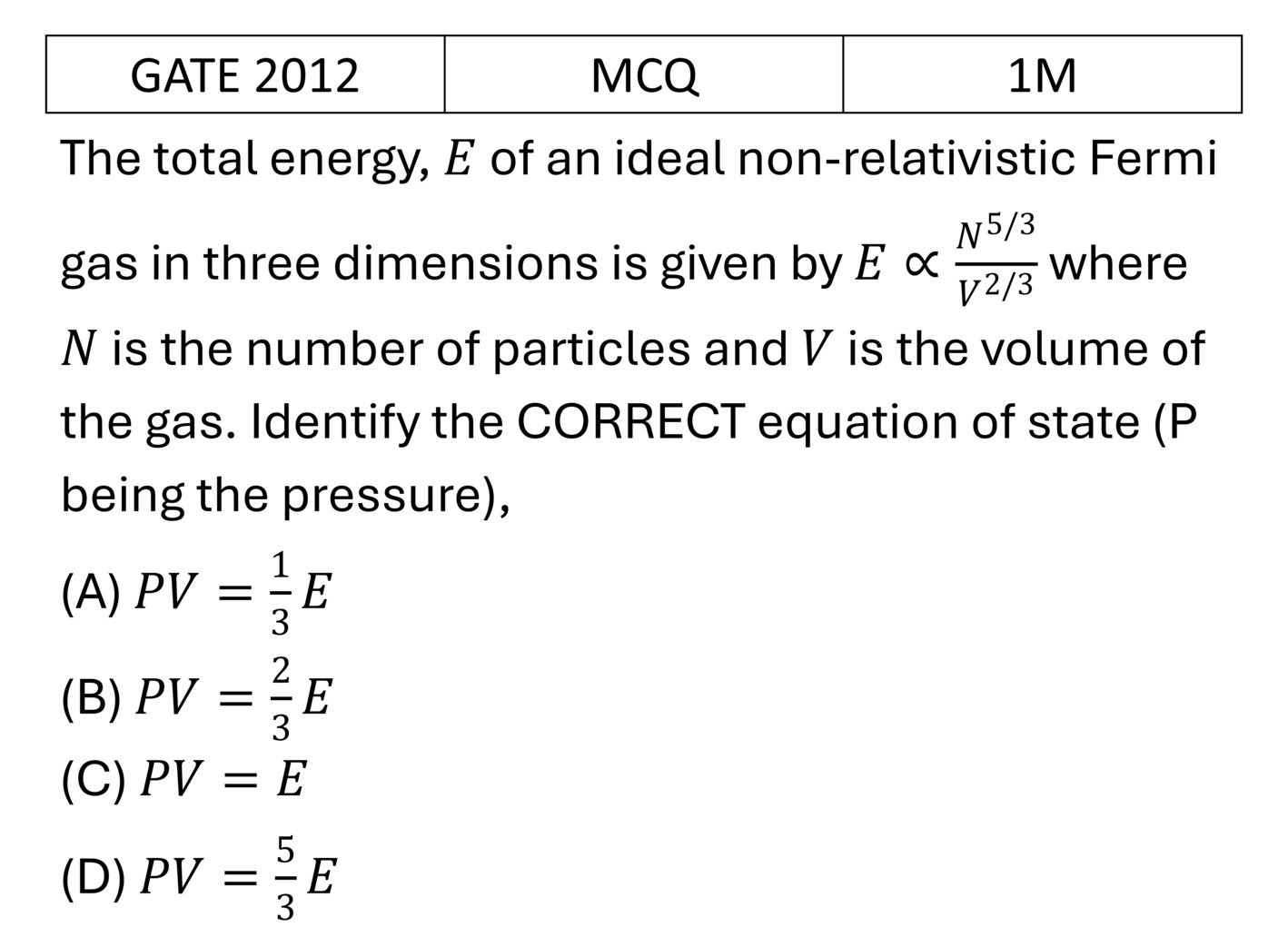 | GATE 2012 | MCQ | 1M |
|---|---|---|

The total energy, $E$ of an ideal non-relativistic Fermi gas in three dimensions is given by $E \propto \frac{N^{5/3}}{V^{2/3}}$ where $N$ is the number of particles and $V$ is the volume of the gas. Identify the CORRECT equation of state (P being the pressure),

(A) $PV = \frac{1}{3}E$

(B) $PV = \frac{2}{3}E$

(C) $PV = E$

(D) $PV = \frac{5}{3}E$